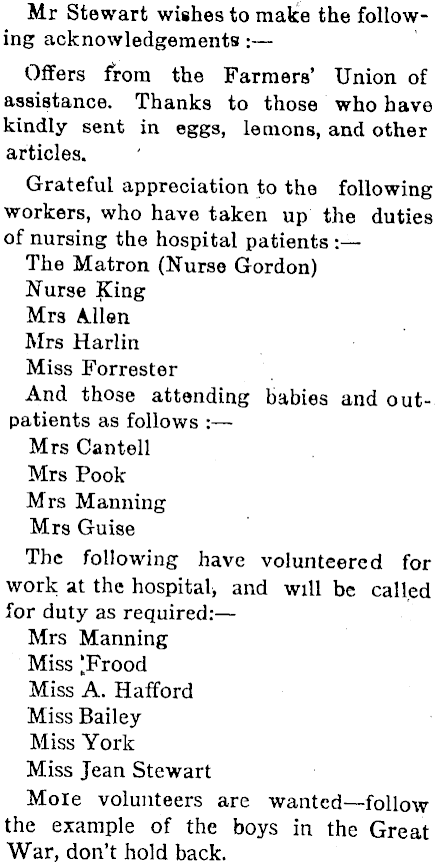 Mr Stewart wishes to make the following acknowledgements :—

Offers from the Farmers' Union of assistance. Thanks to those who have kindly sent in eggs, lemons, and other articles.

Grateful appreciation to the following workers, who have taken up the duties of nursing the hospital patients :—
The Matron (Nurse Gordon)
Nurse King
Mrs Allen
Mrs Harlin
Miss Forrester
And those attending babies and outpatients as follows :—
Mrs Cantell
Mrs Pook
Mrs Manning
Mrs Guise

The following have volunteered for work at the hospital, and will be called for duty as required:—
Mrs Manning
Miss Frood
Miss A. Hafford
Miss Bailey
Miss York
Miss Jean Stewart

More volunteers are wanted—follow the example of the boys in the Great War, don't hold back.